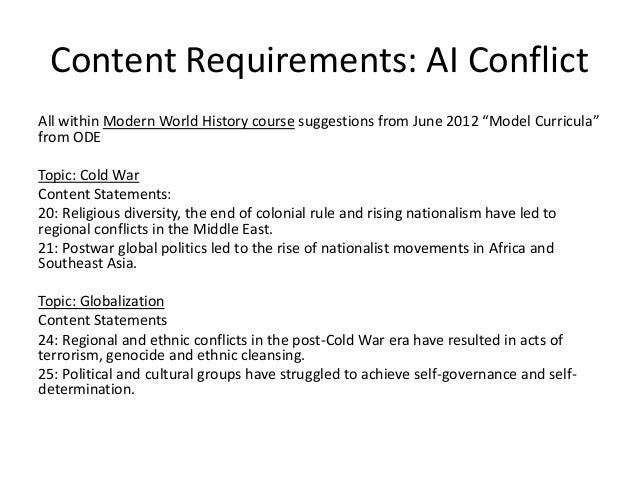 Content Requirements: AI Conflict

All within Modern World History course suggestions from June 2012 “Model Curricula” from ODE

Topic: Cold War
Content Statements:
20: Religious diversity, the end of colonial rule and rising nationalism have led to regional conflicts in the Middle East.
21: Postwar global politics led to the rise of nationalist movements in Africa and Southeast Asia.

Topic: Globalization
Content Statements
24: Regional and ethnic conflicts in the post-Cold War era have resulted in acts of terrorism, genocide and ethnic cleansing.
25: Political and cultural groups have struggled to achieve self-governance and self-determination.